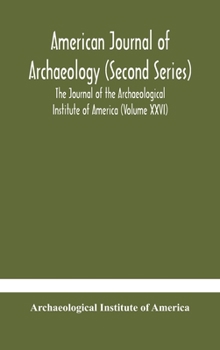 American Journal of Archaeology (Second Series)

The Journal of the Archaeological Institute of America (Volume XXVI)

Archaeological Institute of America